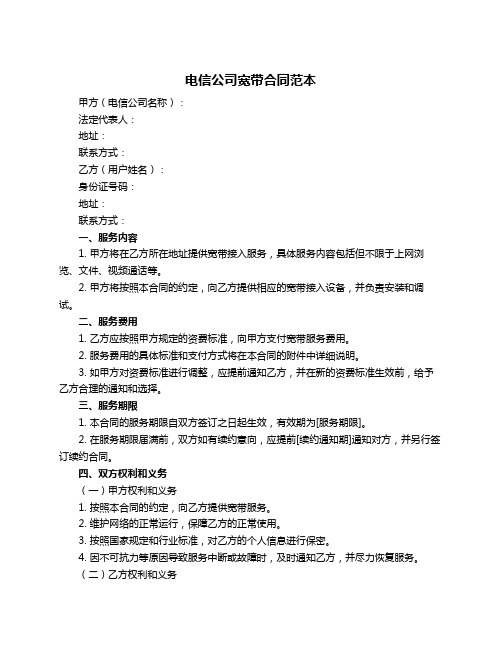 电信公司宽带合同范本

甲方（电信公司名称）：

法定代表人：

地址：

联系方式：

乙方（用户姓名）：

身份证号码：

地址：

联系方式：

一、服务内容

1. 甲方将在乙方所在地址提供宽带接入服务，具体服务内容包括但不限于上网浏览、文件、视频通话等。

2. 甲方将按照本合同的约定，向乙方提供相应的宽带接入设备，并负责安装和调试。

二、服务费用

1. 乙方应按照甲方规定的资费标准，向甲方支付宽带服务费用。

2. 服务费用的具体标准和支付方式将在本合同的附件中详细说明。

3. 如甲方对资费标准进行调整，应提前通知乙方，并在新的资费标准生效前，给予乙方合理的通知和选择。

三、服务期限

1. 本合同的服务期限自双方签订之日起生效，有效期为[服务期限]。

2. 在服务期限届满前，双方如有续约意向，应提前[续约通知期]通知对方，并另行签订续约合同。

四、双方权利和义务

（一）甲方权利和义务

1. 按照本合同的约定，向乙方提供宽带服务。

2. 维护网络的正常运行，保障乙方的正常使用。

3. 按照国家规定和行业标准，对乙方的个人信息进行保密。

4. 因不可抗力等原因导致服务中断或故障时，及时通知乙方，并尽力恢复服务。

（二）乙方权利和义务